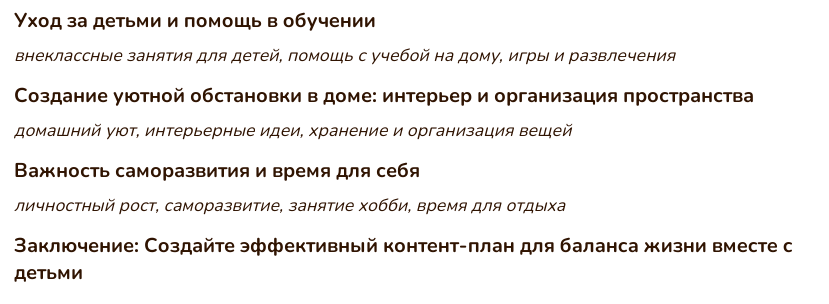 Уход за детьми и помощь в обучении

внеклассные занятия для детей, помощь с учебой на дому, игры и развлечения

Создание уютной обстановки в доме: интерьер и организация пространства

домашний уют, интерьерные идеи, хранение и организация вещей

Важность саморазвития и время для себя

личностный рост, саморазвитие, занятие хобби, время для отдыха

Заключение: Создайте эффективный контент-план для баланса жизни вместе с детьми